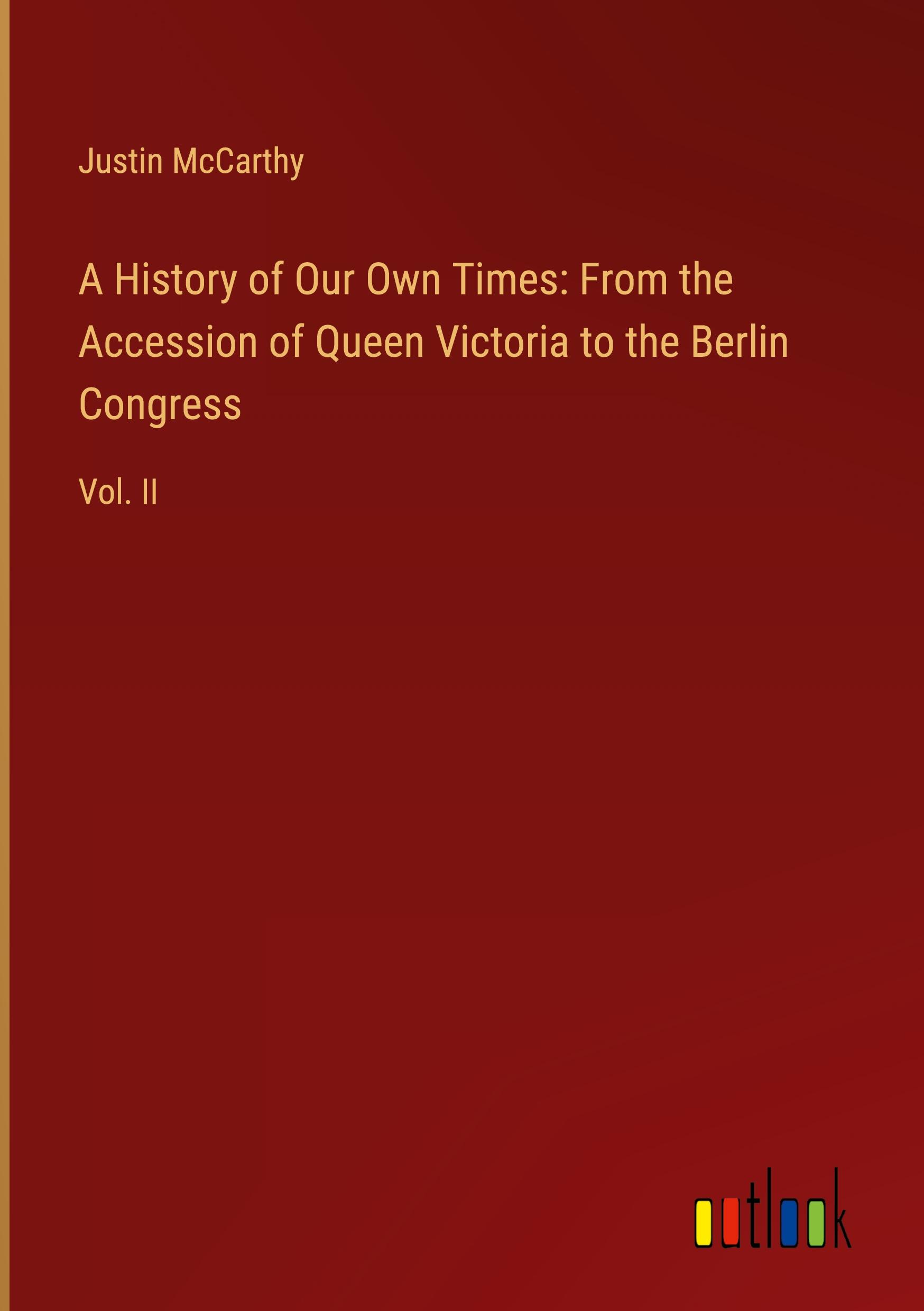 Justin McCarthy

A History of Our Own Times: From the Accession of Queen Victoria to the Berlin Congress

Vol. II

outlook